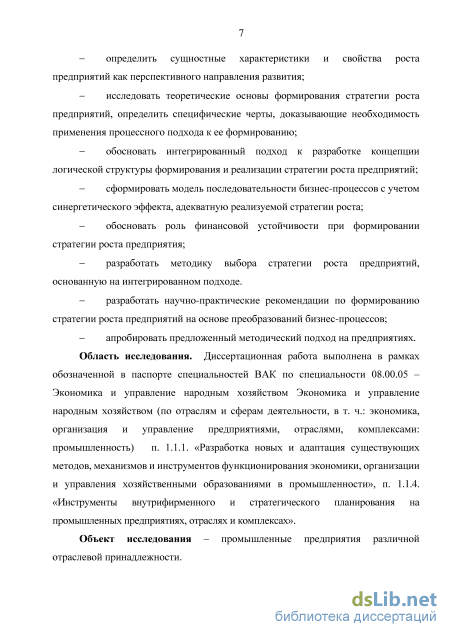 7

– определить сущностные характеристики и свойства роста предприятий как перспективного направления развития;

– исследовать теоретические основы формирования стратегии роста предприятий, определить специфические черты, доказывающие необходимость применения процессного подхода к ее формированию;

– обосновать интегрированный подход к разработке концепции логической структуры формирования и реализации стратегии роста предприятий;

– сформировать модель последовательности бизнес-процессов с учетом синергетического эффекта, адекватную реализуемой стратегии роста;

– обосновать роль финансовой устойчивости при формировании стратегии роста предприятия;

– разработать методику выбора стратегии роста предприятий, основанную на интегрированном подходе.

– разработать научно-практические рекомендации по формированию стратегии роста предприятий на основе преобразований бизнес-процессов;

– апробировать предложенный методический подход на предприятиях.

Область исследования. Диссертационная работа выполнена в рамках обозначенной в паспорте специальностей ВАК по специальности 08.00.05 – Экономика и управление народным хозяйством Экономика и управление народным хозяйством (по отраслям и сферам деятельности, в т. ч.: экономика, организация и управление предприятиями, отраслями, комплексами: промышленность) п. 1.1.1. «Разработка новых и адаптация существующих методов, механизмов и инструментов функционирования экономики, организации и управления хозяйственными образованиями в промышленности», п. 1.1.4. «Инструменты внутрифирменного и стратегического планирования на промышленных предприятиях, отраслях и комплексах».

Объект исследования – промышленные предприятия различной отраслевой принадлежности.

dsLib.net
библиотека диссертаций